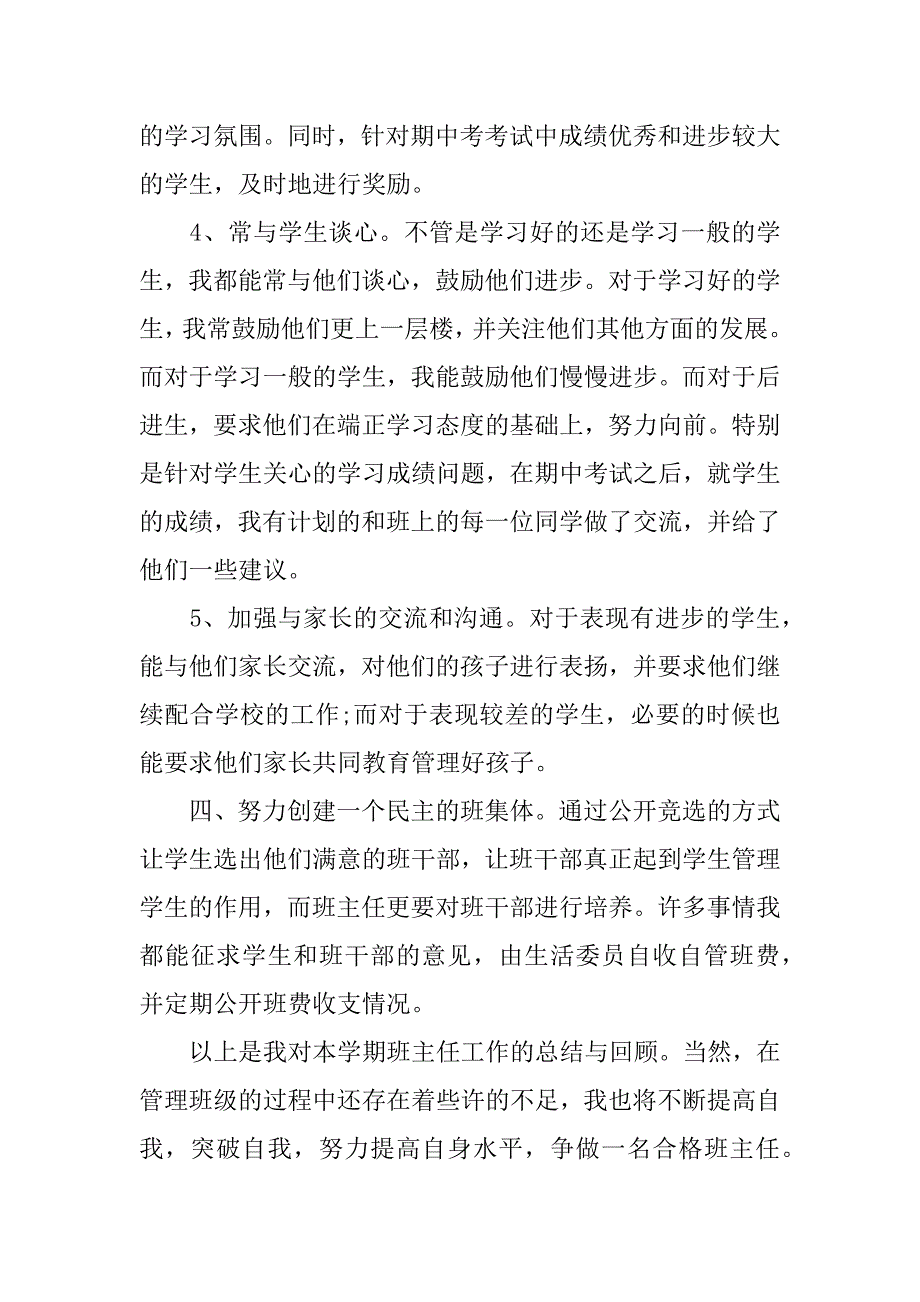 的学习氛围。同时，针对期中考考试中成绩优秀和进步较大的学生，及时地进行奖励。

4、常与学生谈心。不管是学习好的还是学习一般的学生，我都能常与他们谈心，鼓励他们进步。对于学习好的学生，我常鼓励他们更上一层楼，并关注他们其他方面的发展。而对于学习一般的学生，我能鼓励他们慢慢进步。而对于后进生，要求他们在端正学习态度的基础上，努力向前。特别是针对学生关心的学习成绩问题，在期中考试之后，就学生的成绩，我有计划的和班上的每一位同学做了交流，并给了他们一些建议。

5、加强与家长的交流和沟通。对于表现有进步的学生，能与他们家长交流，对他们的孩子进行表扬，并要求他们继续配合学校的工作;而对于表现较差的学生，必要的时候也能要求他们家长共同教育管理好孩子。

四、努力创建一个民主的班集体。通过公开竞选的方式让学生选出他们满意的班干部，让班干部真正起到学生管理学生的作用，而班主任更要对班干部进行培养。许多事情我都能征求学生和班干部的意见，由生活委员自收自管班费，并定期公开班费收支情况。

以上是我对本学期班主任工作的总结与回顾。当然，在管理班级的过程中还存在着些许的不足，我也将不断提高自我，突破自我，努力提高自身水平，争做一名合格班主任。